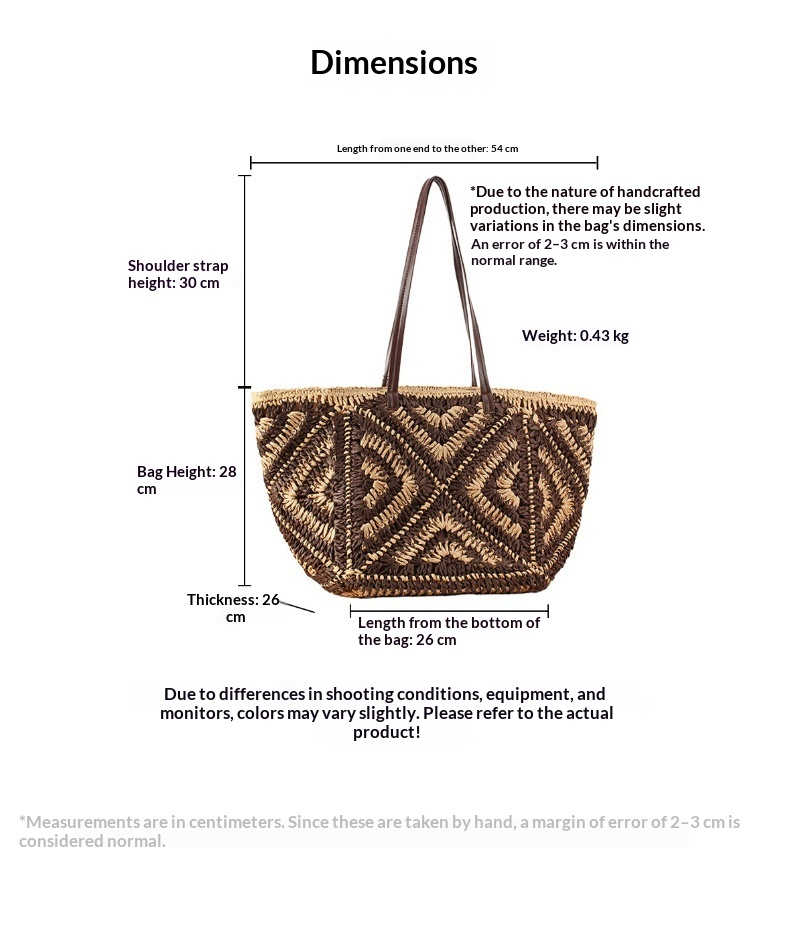 Dimensions

Length from one end to the other: 54 cm

*Due to the nature of handcrafted production, there may be slight variations in the bag's dimensions.
An error of 2–3 cm is within the normal range.

Shoulder strap height: 30 cm

Weight: 0.43 kg

Bag Height: 28 cm

Thickness: 26 cm

Length from the bottom of the bag: 26 cm

Due to differences in shooting conditions, equipment, and monitors, colors may vary slightly. Please refer to the actual product!

*Measurements are in centimeters. Since these are taken by hand, a margin of error of 2–3 cm is considered normal.